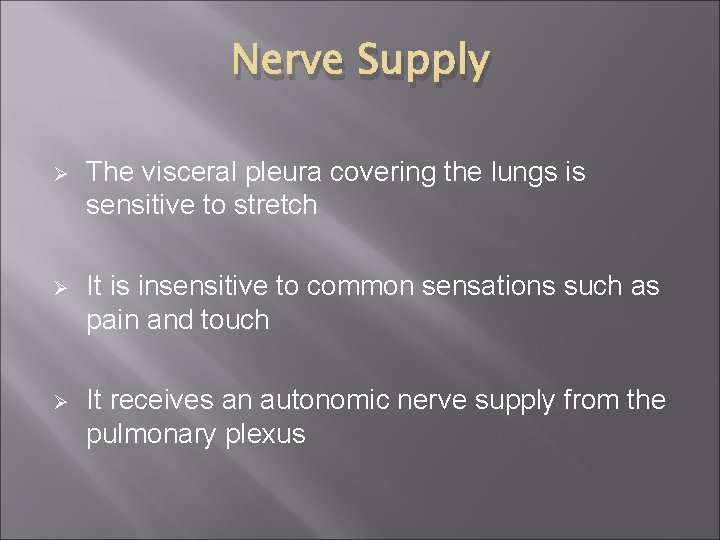 Nerve Supply

➢ The visceral pleura covering the lungs is sensitive to stretch

➢ It is insensitive to common sensations such as pain and touch

➢ It receives an autonomic nerve supply from the pulmonary plexus